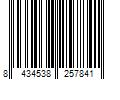 8 434538 257841